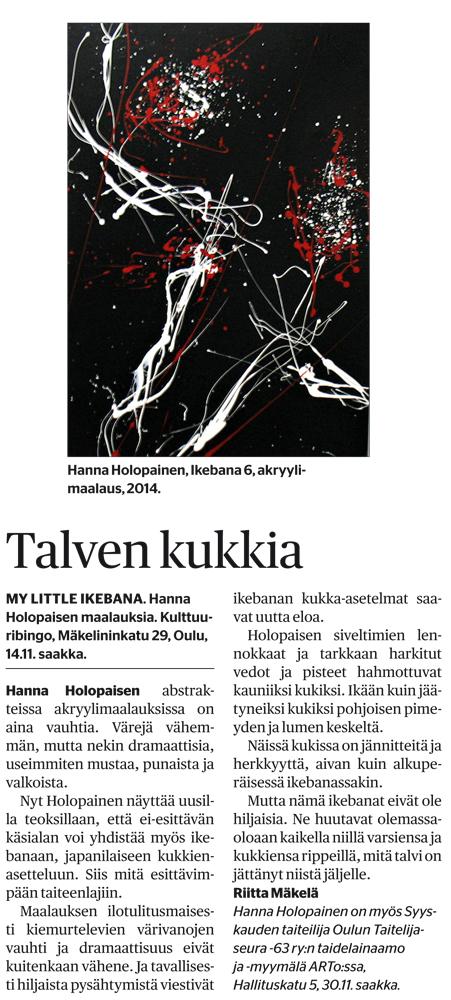 Hanna Holopainen, Ikebana 6, akryylimaalaus, 2014.

Talven kukkia

MY LITTLE IKEBANA. Hanna Holopaisen maalauksia. Kulttuuribingo, Mäkelininkatu 29, Oulu, 14.11. saakka.

Hanna Holopaisen abstrakteissa akryylimaalauksissa on aina vauhtia. Värejä vähemmän, mutta nekin dramaattisia, useimmiten mustaa, punaista ja valkoista.

Nyt Holopainen näyttää uusilla teoksillaan, että ei-esittävän käsialan voi yhdistää myös ikebanaan, japanilaiseen kukkienasetteluun. Siis mitä esittävimpään taiteenlajiin.

Maalauksen ilotulitusmaisesti kiemurtelevien värivanojen vauhti ja dramaattisuus eivät kuitenkaan vähene. Ja tavallisesti hiljaista pysähtymistä viestivät ikebanan kukka-asetelmat saavat uutta eloa.

Holopaisen siveltimien lennokkaat ja tarkkaan harkitut vedot ja pisteet hahmottuvat kauniiksi kukiksi. Ikään kuin jäätyneiksi kukiksi pohjoisen pimeyden ja lumen keskeltä.

Näissä kukissa on jännitteitä ja herkkyyttä, aivan kuin alkuperäisessä ikebanassakin.

Mutta nämä ikebanat eivät ole hiljaisia. Ne huutavat olemassaoloaan kaikella niillä varsiensa ja kukkiensa rippeillä, mitä talvi on jättänyt niistä jäljelle.

Riitta Mäkelä

Hanna Holopainen on myös Syyskauden taiteilija Oulun Taiteilijaseura -63 ry:n taidelainaamo ja -myymälä ARTo:ssa, Hallituskatu 5, 30.11. saakka.